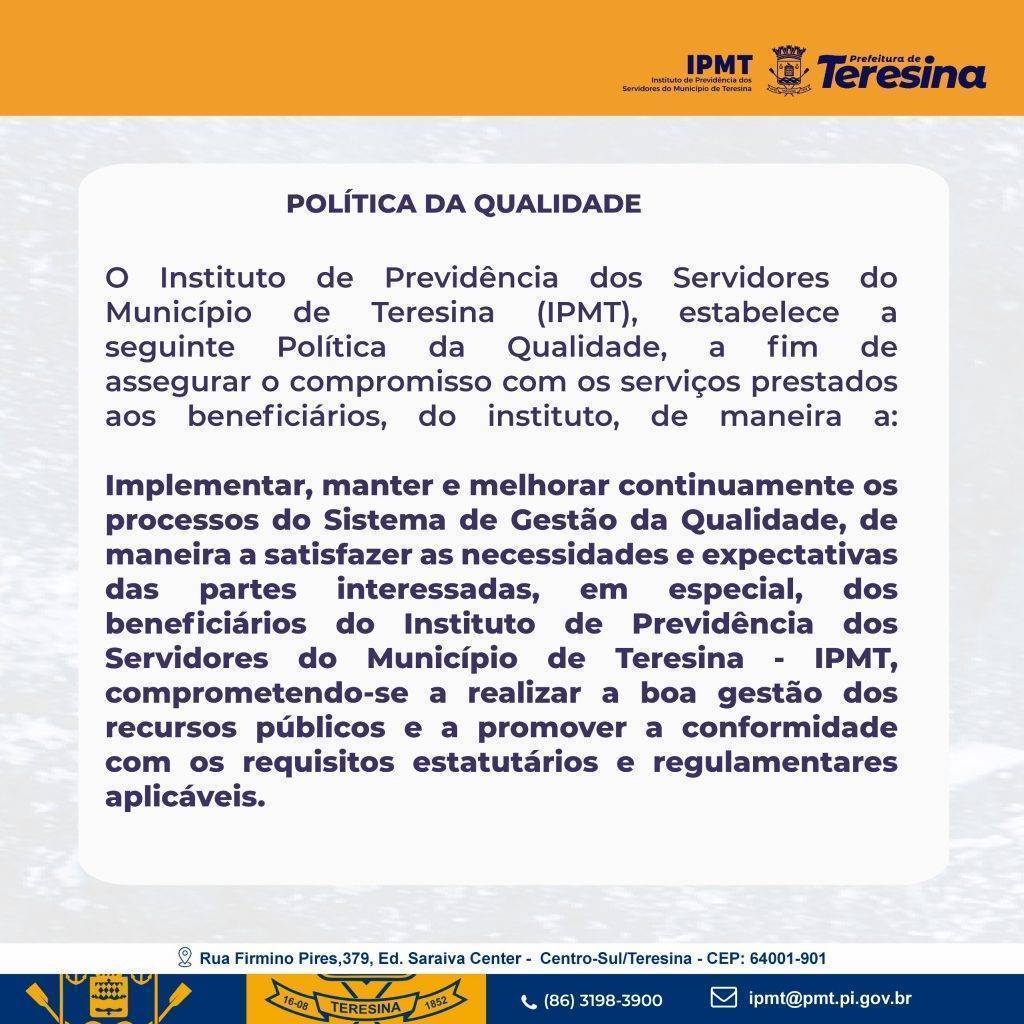 IPMT
Instituto de Previdência dos Servidores do Município de Teresina

Prefeitura de Teresina

POLÍTICA DA QUALIDADE

O Instituto de Previdência dos Servidores do Município de Teresina (IPMT), estabelece a seguinte Política da Qualidade, a fim de assegurar o compromisso com os serviços prestados aos beneficiários, do instituto, de maneira a:

Implementar, manter e melhorar continuamente os processos do Sistema de Gestão da Qualidade, de maneira a satisfazer as necessidades e expectativas das partes interessadas, em especial, dos beneficiários do Instituto de Previdência dos Servidores do Município de Teresina - IPMT, comprometendo-se a realizar a boa gestão dos recursos públicos e a promover a conformidade com os requisitos estatutários e regulamentares aplicáveis.

Rua Firmino Pires,379, Ed. Saraiva Center - Centro-Sul/Teresina - CEP: 64001-901

16-08 TERESINA 1852

(86) 3198-3900

ipmt@pmt.pi.gov.br